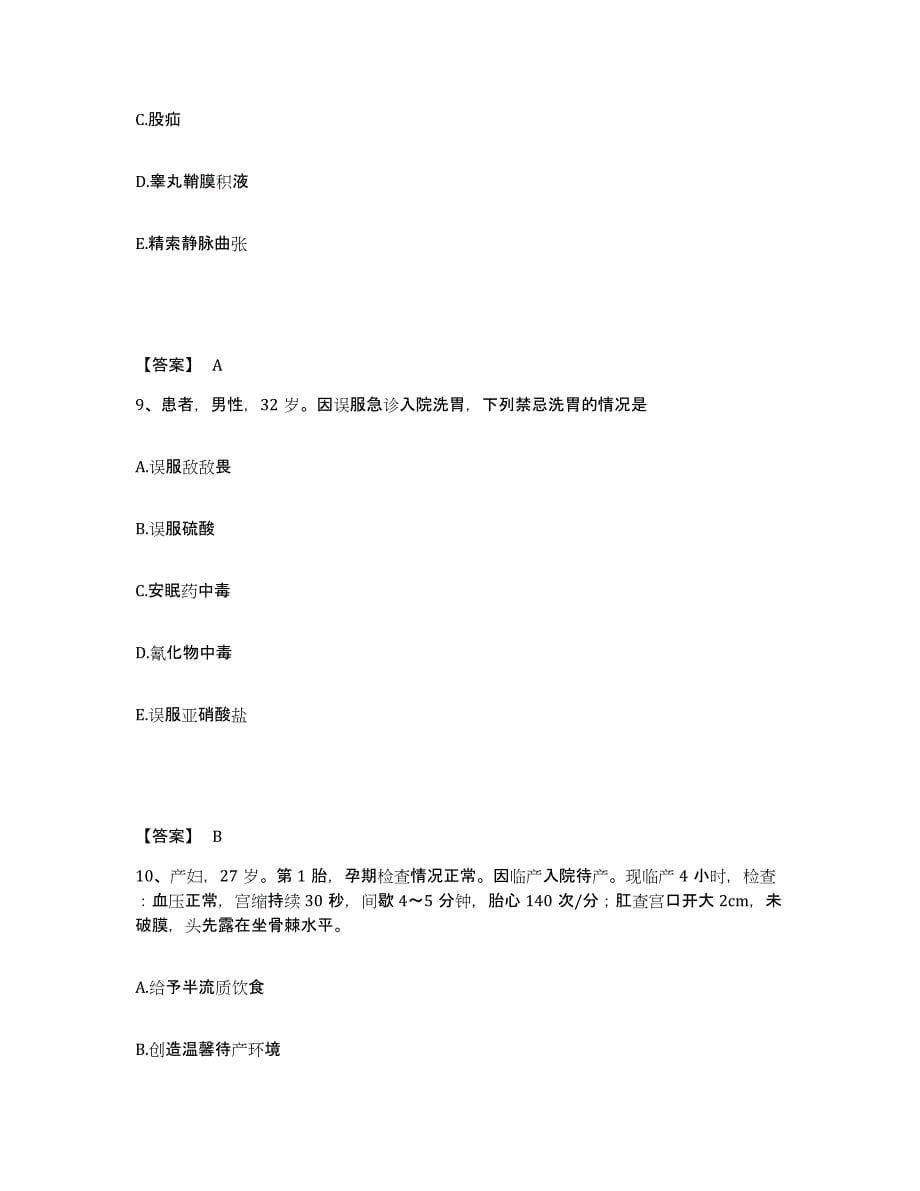 C.股疝

D.睾丸鞘膜积液

E.精索静脉曲张

【答案】 A

9、患者，男性，32 岁。因误服急诊入院洗胃，下列禁忌洗胃的情况是

A.误服敌敌畏

B.误服硫酸

C.安眠药中毒

D.氰化物中毒

E.误服亚硝酸盐

【答案】 B

10、产妇，27 岁。第 1 胎，孕期检查情况正常。因临产入院待产。现临产 4 小时，检查：血压正常，宫缩持续 30 秒，间歇 4～5 分钟，胎心 140 次/分；肛查宫口开大 2cm，未破膜，头先露在坐骨棘水平。

A.给予半流质饮食

B.创造温馨待产环境